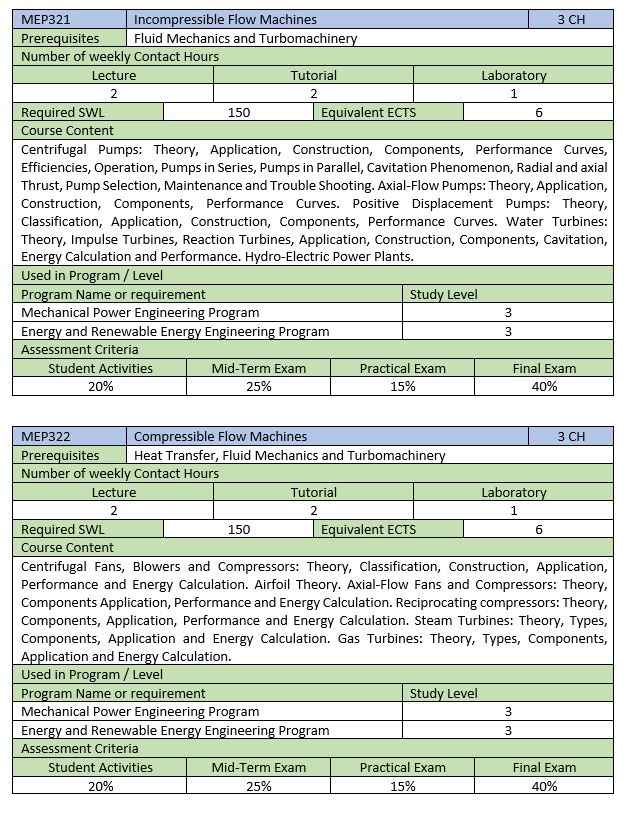 | MEP321 | Incompressible Flow Machines | 3 CH |
|---|---|---|
| Prerequisites | Fluid Mechanics and Turbomachinery | |

Number of weekly Contact Hours

| Lecture | Tutorial | Laboratory |
|---|---|---|
| 2 | 2 | 1 |

| Required SWL | 150 | Equivalent ECTS | 6 |
|---|---|---|---|

Course Content

Centrifugal Pumps: Theory, Application, Construction, Components, Performance Curves, Efficiencies, Operation, Pumps in Series, Pumps in Parallel, Cavitation Phenomenon, Radial and axial Thrust, Pump Selection, Maintenance and Trouble Shooting. Axial-Flow Pumps: Theory, Application, Construction, Components, Performance Curves. Positive Displacement Pumps: Theory, Classification, Application, Construction, Components, Performance Curves. Water Turbines: Theory, Impulse Turbines, Reaction Turbines, Application, Construction, Components, Cavitation, Energy Calculation and Performance. Hydro-Electric Power Plants.

Used in Program / Level

| Program Name or requirement | Study Level |
|---|---|
| Mechanical Power Engineering Program | 3 |
| Energy and Renewable Energy Engineering Program | 3 |

Assessment Criteria

| Student Activities | Mid-Term Exam | Practical Exam | Final Exam |
|---|---|---|---|
| 20% | 25% | 15% | 40% |

| MEP322 | Compressible Flow Machines | 3 CH |
|---|---|---|
| Prerequisites | Heat Transfer, Fluid Mechanics and Turbomachinery | |

Number of weekly Contact Hours

| Lecture | Tutorial | Laboratory |
|---|---|---|
| 2 | 2 | 1 |

| Required SWL | 150 | Equivalent ECTS | 6 |
|---|---|---|---|

Course Content

Centrifugal Fans, Blowers and Compressors: Theory, Classification, Construction, Application, Performance and Energy Calculation. Airfoil Theory. Axial-Flow Fans and Compressors: Theory, Components Application, Performance and Energy Calculation. Reciprocating compressors: Theory, Components, Application, Performance and Energy Calculation. Steam Turbines: Theory, Types, Components, Application and Energy Calculation. Gas Turbines: Theory, Types, Components, Application and Energy Calculation.

Used in Program / Level

| Program Name or requirement | Study Level |
|---|---|
| Mechanical Power Engineering Program | 3 |
| Energy and Renewable Energy Engineering Program | 3 |

Assessment Criteria

| Student Activities | Mid-Term Exam | Practical Exam | Final Exam |
|---|---|---|---|
| 20% | 25% | 15% | 40% |